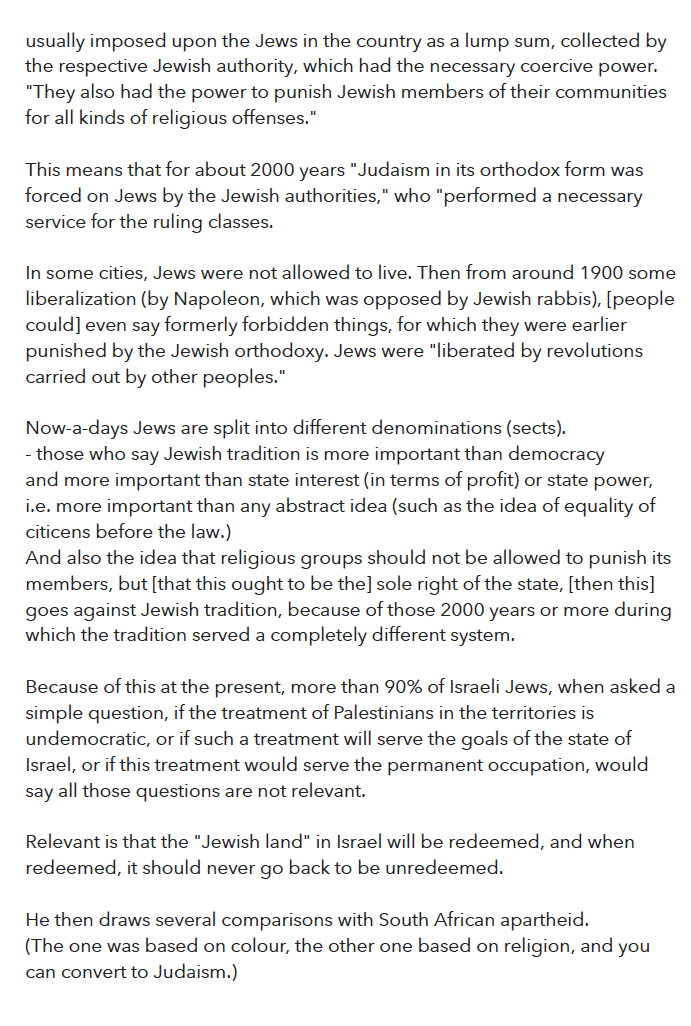 usually imposed upon the Jews in the country as a lump sum, collected by the respective Jewish authority, which had the necessary coercive power. "They also had the power to punish Jewish members of their communities for all kinds of religious offenses."

This means that for about 2000 years "Judaism in its orthodox form was forced on Jews by the Jewish authorities," who "performed a necessary service for the ruling classes.

In some cities, Jews were not allowed to live. Then from around 1900 some liberalization (by Napoleon, which was opposed by Jewish rabbis), [people could] even say formerly forbidden things, for which they were earlier punished by the Jewish orthodoxy. Jews were "liberated by revolutions carried out by other peoples."

Now-a-days Jews are split into different denominations (sects).
- those who say Jewish tradition is more important than democracy and more important than state interest (in terms of profit) or state power, i.e. more important than any abstract idea (such as the idea of equality of citicens before the law.)
And also the idea that religious groups should not be allowed to punish its members, but [that this ought to be the] sole right of the state, [then this] goes against Jewish tradition, because of those 2000 years or more during which the tradition served a completely different system.

Because of this at the present, more than 90% of Israeli Jews, when asked a simple question, if the treatment of Palestinians in the territories is undemocratic, or if such a treatment will serve the goals of the state of Israel, or if this treatment would serve the permanent occupation, would say all those questions are not relevant.

Relevant is that the "Jewish land" in Israel will be redeemed, and when redeemed, it should never go back to be unredeemed.

He then draws several comparisons with South African apartheid.
(The one was based on colour, the other one based on religion, and you can convert to Judaism.)